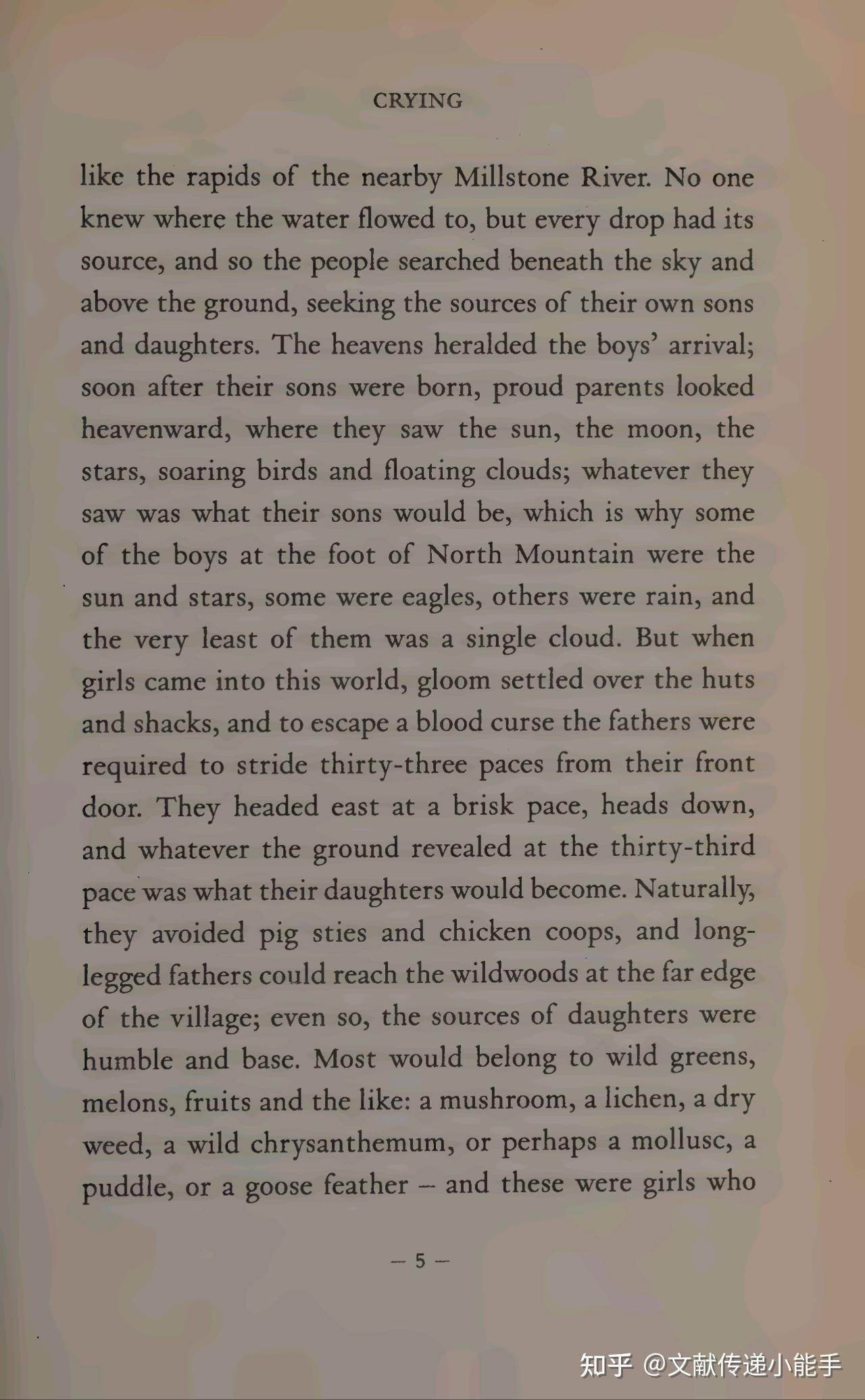 CRYING

like the rapids of the nearby Millstone River. No one knew where the water flowed to, but every drop had its source, and so the people searched beneath the sky and above the ground, seeking the sources of their own sons and daughters. The heavens heralded the boys' arrival; soon after their sons were born, proud parents looked heavenward, where they saw the sun, the moon, the stars, soaring birds and floating clouds; whatever they saw was what their sons would be, which is why some of the boys at the foot of North Mountain were the sun and stars, some were eagles, others were rain, and the very least of them was a single cloud. But when girls came into this world, gloom settled over the huts and shacks, and to escape a blood curse the fathers were required to stride thirty-three paces from their front door. They headed east at a brisk pace, heads down, and whatever the ground revealed at the thirty-third pace was what their daughters would become. Naturally, they avoided pig sties and chicken coops, and long-legged fathers could reach the wildwoods at the far edge of the village; even so, the sources of daughters were humble and base. Most would belong to wild greens, melons, fruits and the like: a mushroom, a lichen, a dry weed, a wild chrysanthemum, or perhaps a mollusc, a puddle, or a goose feather – and these were girls who

– 5 –

知乎 @文献传递小能手